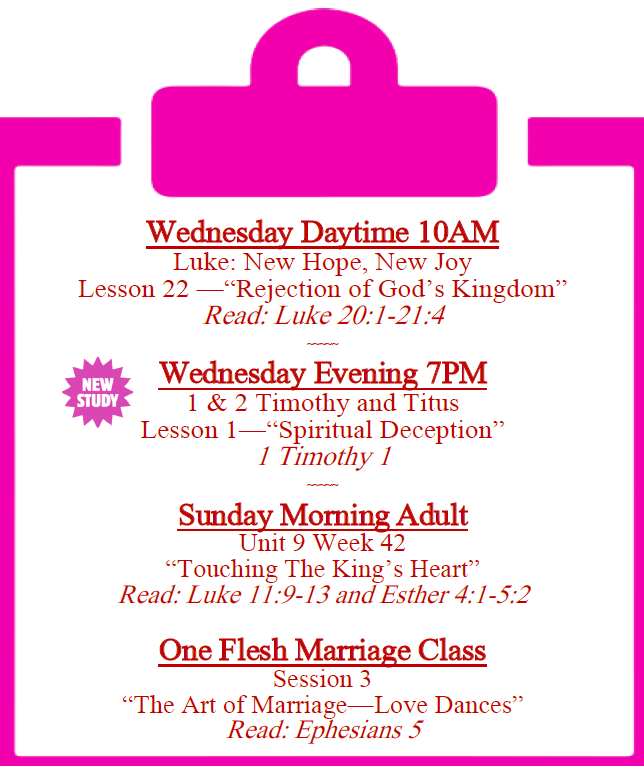 Wednesday Daytime 10AM
Luke: New Hope, New Joy
Lesson 22 —"Rejection of God's Kingdom"
Read: Luke 20:1-21:4

~~~~

NEW STUDY

Wednesday Evening 7PM
1 & 2 Timothy and Titus
Lesson 1—"Spiritual Deception"
1 Timothy 1

~~~~

Sunday Morning Adult
Unit 9 Week 42
"Touching The King's Heart"
Read: Luke 11:9-13 and Esther 4:1-5:2

One Flesh Marriage Class
Session 3
"The Art of Marriage—Love Dances"
Read: Ephesians 5